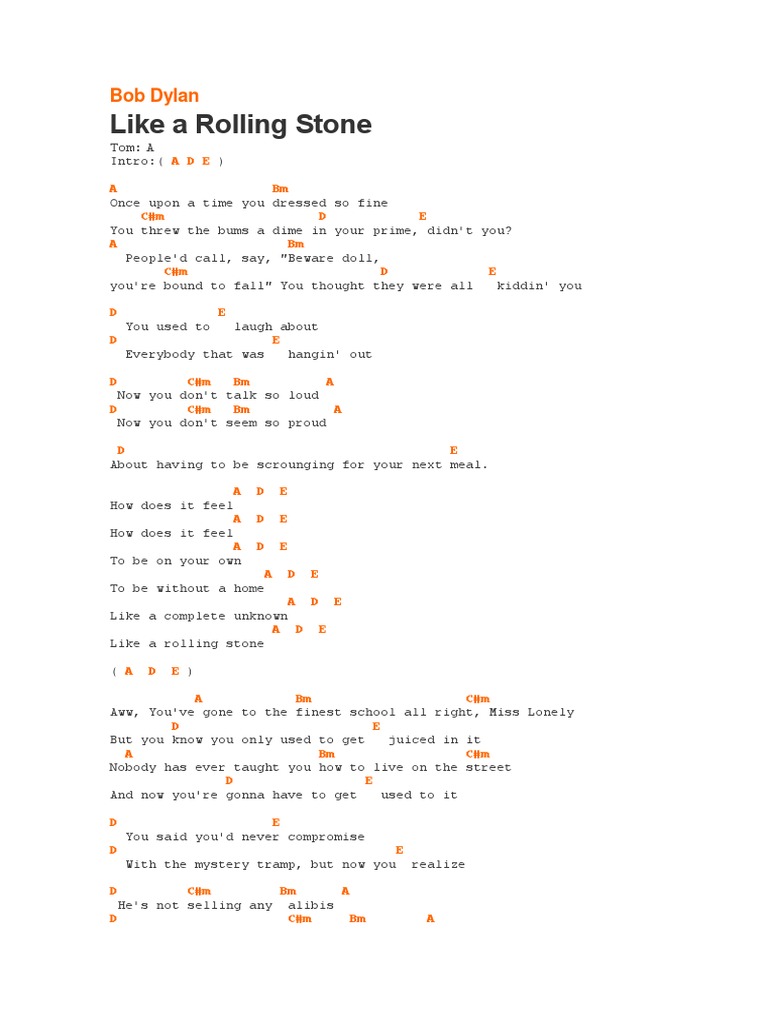 Bob Dylan

Like a Rolling Stone

Tom: A
Intro:( A D E )

A                     Bm
Once upon a time you dressed so fine
    C#m                    D            E
You threw the bums a dime in your prime, didn't you?
A                       Bm
  People'd call, say, "Beware doll,
       C#m                      D             E
you're bound to fall" You thought they were all   kiddin' you

D             E
  You used to   laugh about
D                        E
  Everybody that was   hangin' out

D         C#m    Bm          A
 Now you don't talk so loud
D         C#m    Bm           A
 Now you don't seem so proud

 D                                           E
About having to be scrounging for your next meal.

                A   D   E
How does it feel
                A   D   E
How does it feel
                A   D   E
To be on your own
                    A   D   E
To be without a home
                       A   D   E
Like a complete unknown
                     A   D   E
Like a rolling stone

( A  D  E )

           A            Bm                     C#m
Aww, You've gone to the finest school all right, Miss Lonely
       D                      E
But you know you only used to get   juiced in it
  A                         Bm                 C#m
Nobody has ever taught you how to live on the street
              D                E
And now you're gonna have to get   used to it

D                        E
  You said you'd never compromise
D                                  E
  With the mystery tramp, but now you  realize

D         C#m          Bm       A
 He's not selling any  alibis
D                        C#m       Bm         A